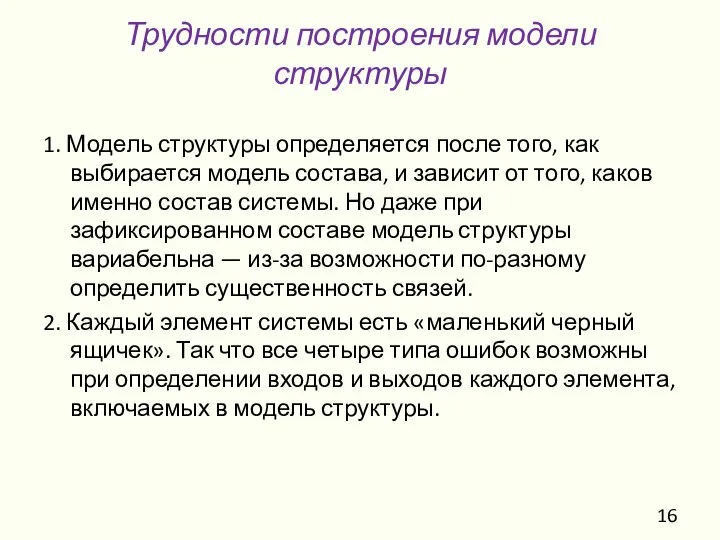 Трудности построения модели структуры

1. Модель структуры определяется после того, как выбирается модель состава, и зависит от того, каков именно состав системы. Но даже при зафиксированном составе модель структуры вариабельна — из-за возможности по-разному определить существенность связей.

2. Каждый элемент системы есть «маленький черный ящичек». Так что все четыре типа ошибок возможны при определении входов и выходов каждого элемента, включаемых в модель структуры.

16